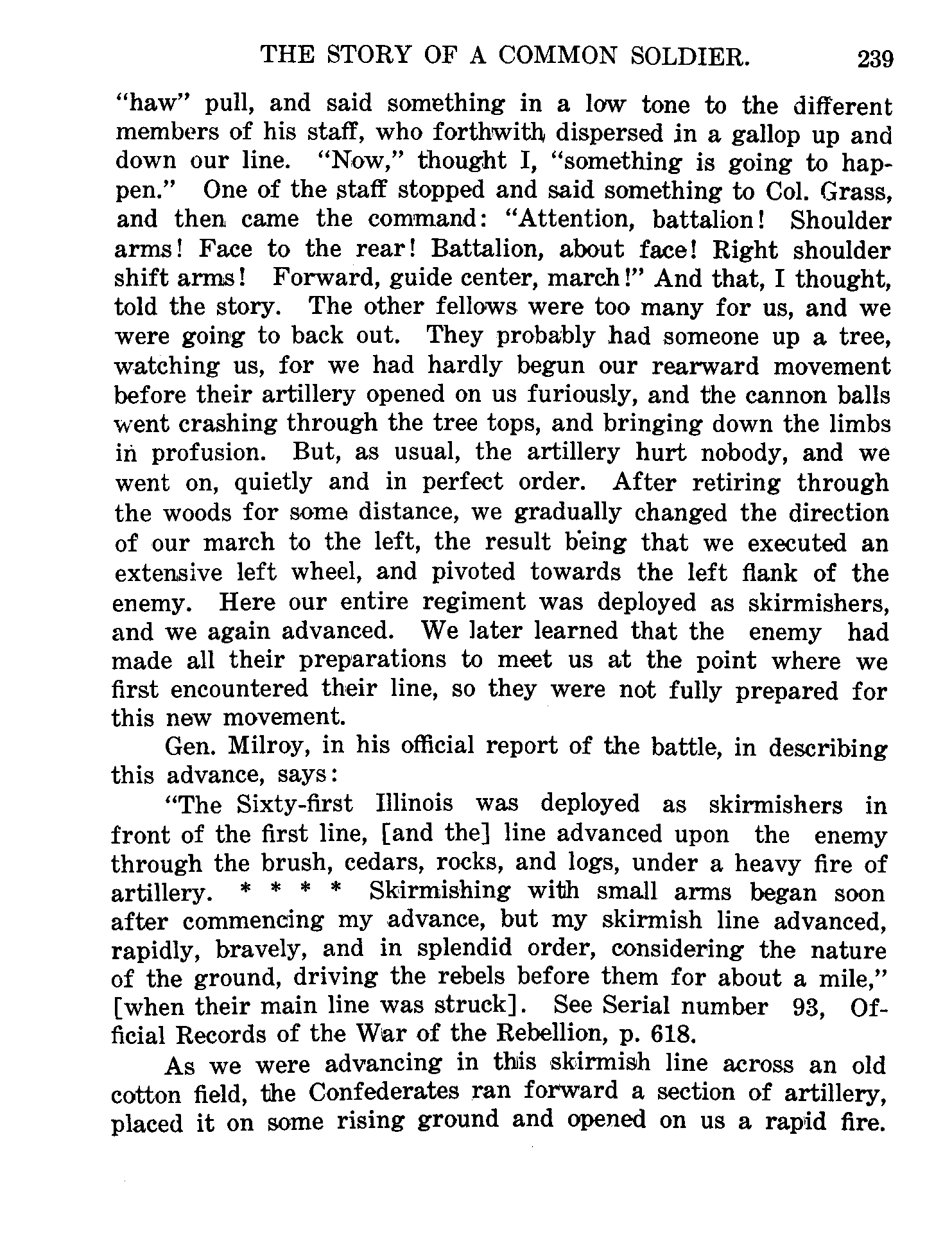 THE STORY OF A COMMON SOLDIER. 239

"haw" pull, and said something in a low tone to the different members of his staff, who forthwith dispersed in a gallop up and down our line. "Now," thought I, "something is going to happen." One of the staff stopped and said something to Col. Grass, and then came the command: "Attention, battalion! Shoulder arms! Face to the rear! Battalion, about face! Right shoulder shift arms! Forward, guide center, march!" And that, I thought, told the story. The other fellows were too many for us, and we were going to back out. They probably had someone up a tree, watching us, for we had hardly begun our rearward movement before their artillery opened on us furiously, and the cannon balls went crashing through the tree tops, and bringing down the limbs in profusion. But, as usual, the artillery hurt nobody, and we went on, quietly and in perfect order. After retiring through the woods for some distance, we gradually changed the direction of our march to the left, the result being that we executed an extensive left wheel, and pivoted towards the left flank of the enemy. Here our entire regiment was deployed as skirmishers, and we again advanced. We later learned that the enemy had made all their preparations to meet us at the point where we first encountered their line, so they were not fully prepared for this new movement.

Gen. Milroy, in his official report of the battle, in describing this advance, says:

"The Sixty-first Illinois was deployed as skirmishers in front of the first line, [and the] line advanced upon the enemy through the brush, cedars, rocks, and logs, under a heavy fire of artillery. * * * * Skirmishing with small arms began soon after commencing my advance, but my skirmish line advanced, rapidly, bravely, and in splendid order, considering the nature of the ground, driving the rebels before them for about a mile," [when their main line was struck]. See Serial number 93, Official Records of the War of the Rebellion, p. 618.

As we were advancing in this skirmish line across an old cotton field, the Confederates ran forward a section of artillery, placed it on some rising ground and opened on us a rapid fire.